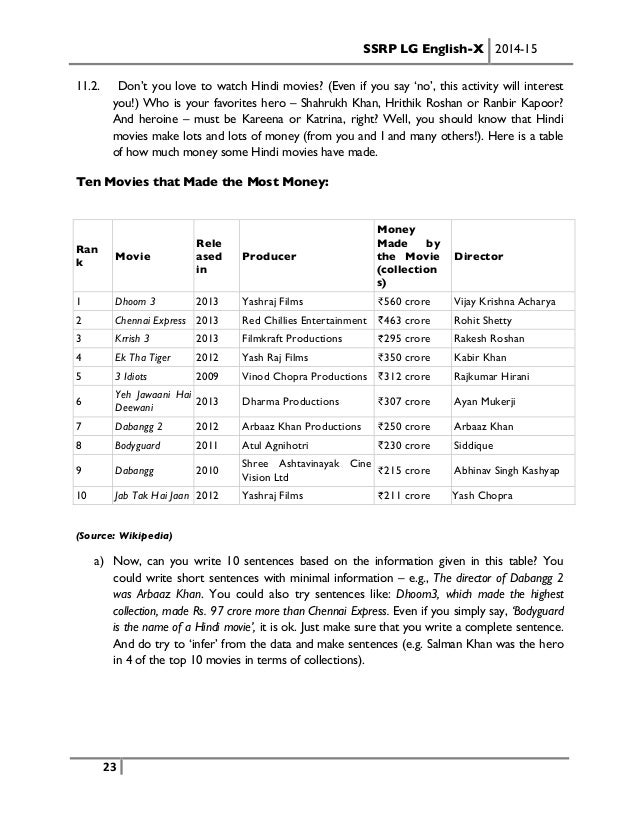 SSRP LG English-X | 2014-15

11.2. Don't you love to watch Hindi movies? (Even if you say 'no', this activity will interest you!) Who is your favorites hero – Shahrukh Khan, Hrithik Roshan or Ranbir Kapoor? And heroine – must be Kareena or Katrina, right? Well, you should know that Hindi movies make lots and lots of money (from you and I and many others!). Here is a table of how much money some Hindi movies have made.

Ten Movies that Made the Most Money:

| Rank | Movie | Released in | Producer | Money Made by the Movie (collections) | Director |
|---|---|---|---|---|---|
| 1 | Dhoom 3 | 2013 | Yashraj Films | ₹560 crore | Vijay Krishna Acharya |
| 2 | Chennai Express | 2013 | Red Chillies Entertainment | ₹463 crore | Rohit Shetty |
| 3 | Krrish 3 | 2013 | Filmkraft Productions | ₹295 crore | Rakesh Roshan |
| 4 | Ek Tha Tiger | 2012 | Yash Raj Films | ₹350 crore | Kabir Khan |
| 5 | 3 Idiots | 2009 | Vinod Chopra Productions | ₹312 crore | Rajkumar Hirani |
| 6 | Yeh Jawaani Hai Deewani | 2013 | Dharma Productions | ₹307 crore | Ayan Mukerji |
| 7 | Dabangg 2 | 2012 | Arbaaz Khan Productions | ₹250 crore | Arbaaz Khan |
| 8 | Bodyguard | 2011 | Atul Agnihotri | ₹230 crore | Siddique |
| 9 | Dabangg | 2010 | Shree Ashtavinayak Cine Vision Ltd | ₹215 crore | Abhinav Singh Kashyap |
| 10 | Jab Tak Hai Jaan | 2012 | Yashraj Films | ₹211 crore | Yash Chopra |

(Source: Wikipedia)

a) Now, can you write 10 sentences based on the information given in this table? You could write short sentences with minimal information – e.g., The director of Dabangg 2 was Arbaaz Khan. You could also try sentences like: Dhoom3, which made the highest collection, made Rs. 97 crore more than Chennai Express. Even if you simply say, 'Bodyguard is the name of a Hindi movie', it is ok. Just make sure that you write a complete sentence. And do try to 'infer' from the data and make sentences (e.g. Salman Khan was the hero in 4 of the top 10 movies in terms of collections).

23